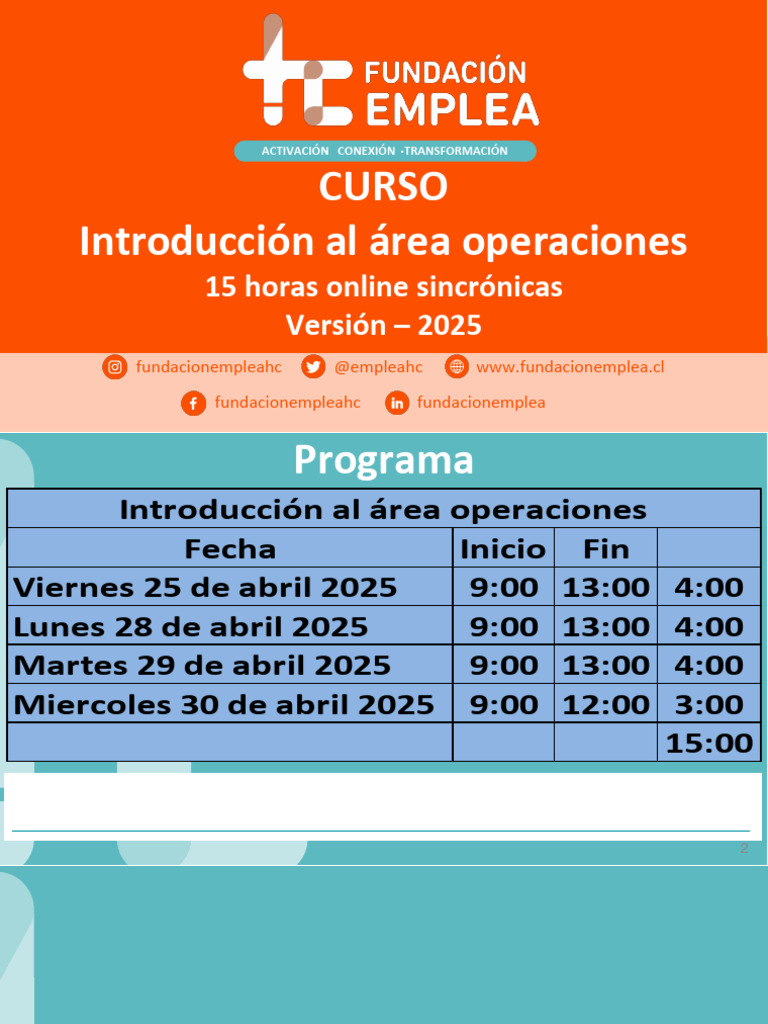 FUNDACIÓN EMPLEA

ACTIVACIÓN CONEXIÓN ·TRANSFORMACIÓN

CURSO
Introducción al área operaciones
15 horas online sincrónicas
Versión – 2025

fundacionempleahc @empleahc www.fundacionemplea.cl
fundacionempleahc fundacionemplea

Programa

| Introducción al área operaciones | | | |
|---|---|---|---|
| Fecha | Inicio | Fin | |
| Viernes 25 de abril 2025 | 9:00 | 13:00 | 4:00 |
| Lunes 28 de abril 2025 | 9:00 | 13:00 | 4:00 |
| Martes 29 de abril 2025 | 9:00 | 13:00 | 4:00 |
| Miercoles 30 de abril 2025 | 9:00 | 12:00 | 3:00 |
| | | | 15:00 |

2